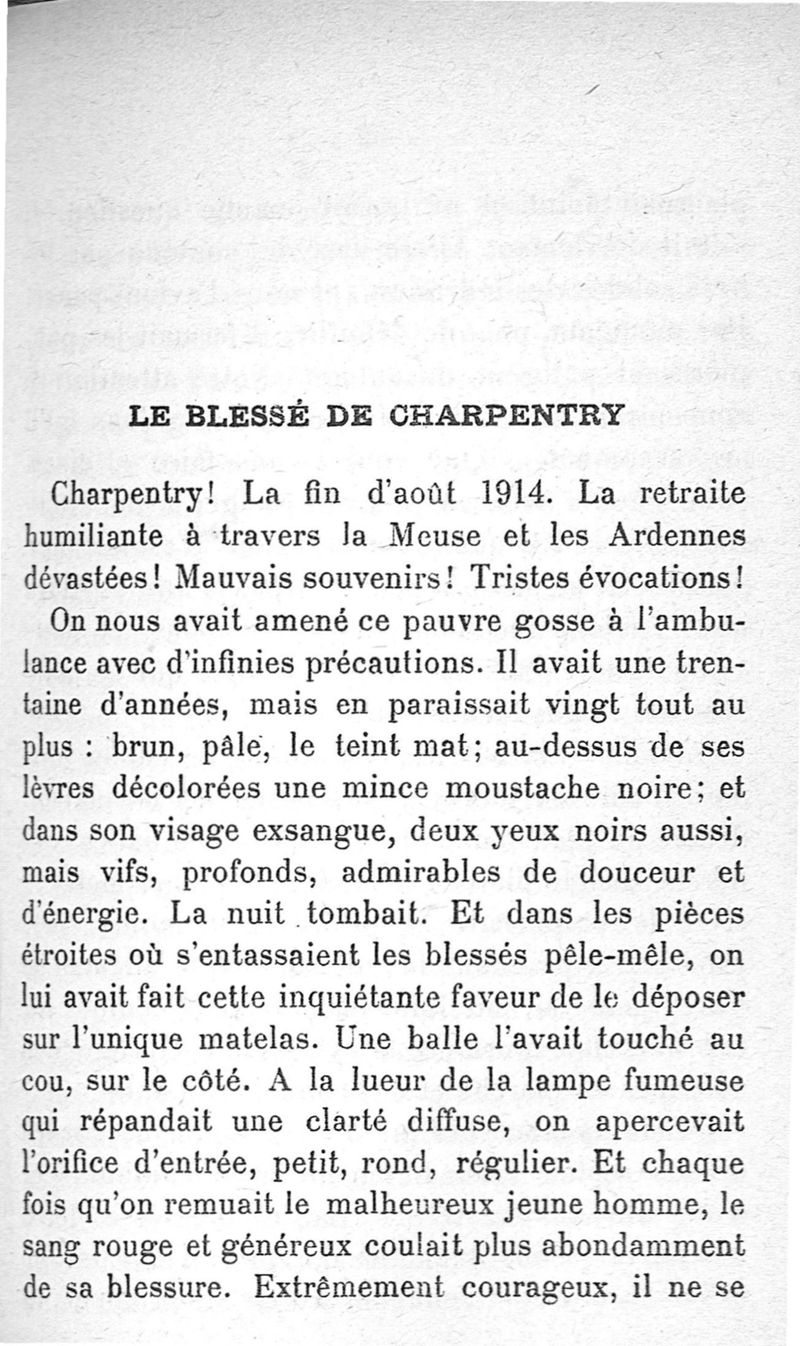 LE BLESSÉ DE CHARPENTRY

Charpentry! La fin d'août 1914. La retraite humiliante à travers la Meuse et les Ardennes dévastées! Mauvais souvenirs! Tristes évocations!

On nous avait amené ce pauvre gosse à l'ambulance avec d'infinies précautions. Il avait une trentaine d'années, mais en paraissait vingt tout au plus : brun, pâle, le teint mat; au-dessus de ses lèvres décolorées une mince moustache noire; et dans son visage exsangue, deux yeux noirs aussi, mais vifs, profonds, admirables de douceur et d'énergie. La nuit tombait. Et dans les pièces étroites où s'entassaient les blessés pêle-mêle, on lui avait fait cette inquiétante faveur de le déposer sur l'unique matelas. Une balle l'avait touché au cou, sur le côté. A la lueur de la lampe fumeuse qui répandait une clarté diffuse, on apercevait l'orifice d'entrée, petit, rond, régulier. Et chaque fois qu'on remuait le malheureux jeune homme, le sang rouge et généreux coulait plus abondamment de sa blessure. Extrêmement courageux, il ne se